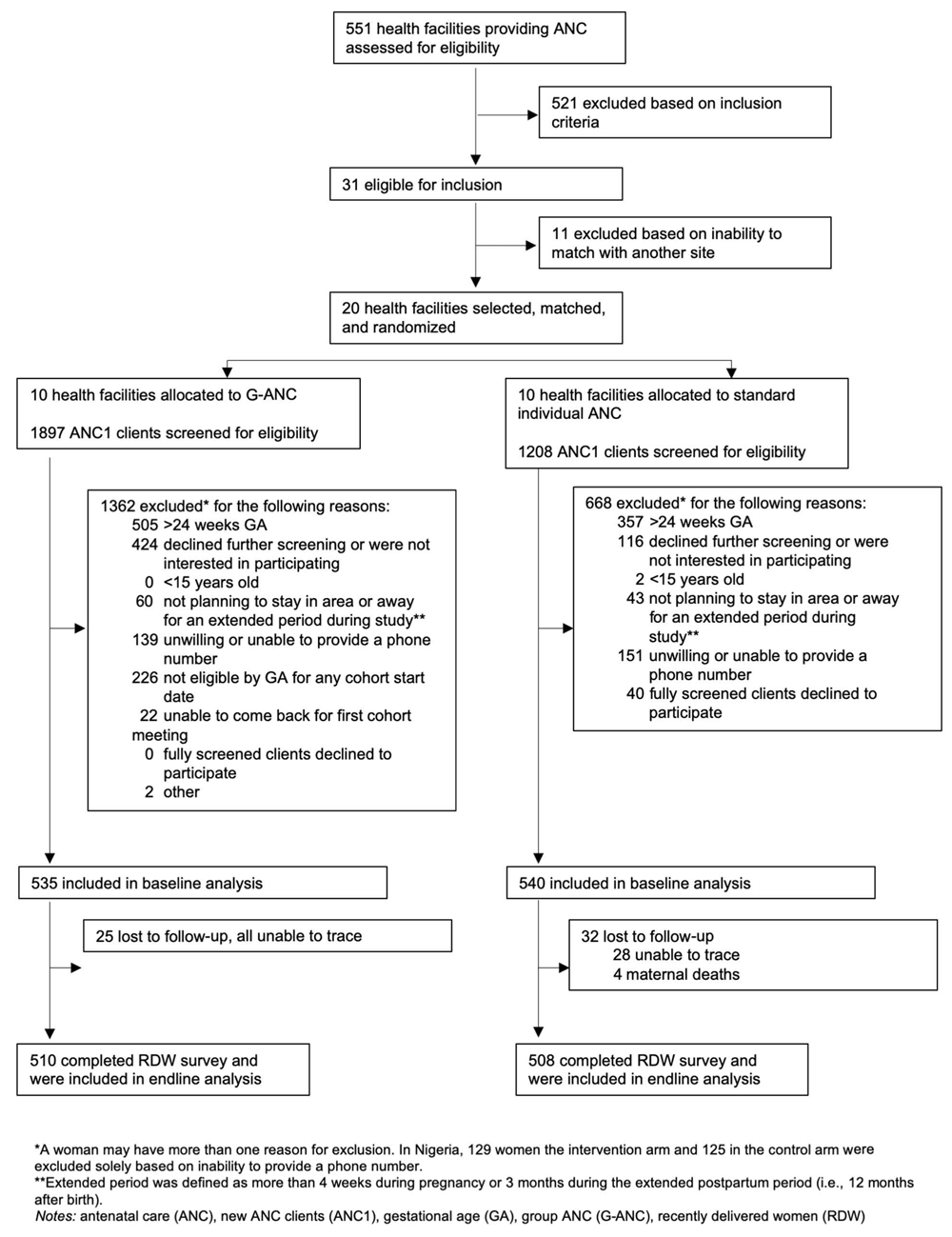 551 health facilities providing ANC assessed for eligibility

521 excluded based on inclusion criteria

31 eligible for inclusion

11 excluded based on inability to match with another site

20 health facilities selected, matched, and randomized

10 health facilities allocated to G-ANC

1897 ANC1 clients screened for eligibility

1362 excluded* for the following reasons:
505 >24 weeks GA
424 declined further screening or were not interested in participating
0 <15 years old
60 not planning to stay in area or away for an extended period during study**
139 unwilling or unable to provide a phone number
226 not eligible by GA for any cohort start date
22 unable to come back for first cohort meeting
0 fully screened clients declined to participate
2 other

535 included in baseline analysis

25 lost to follow-up, all unable to trace

510 completed RDW survey and were included in endline analysis

10 health facilities allocated to standard individual ANC

1208 ANC1 clients screened for eligibility

668 excluded* for the following reasons:
357 >24 weeks GA
116 declined further screening or were not interested in participating
2 <15 years old
43 not planning to stay in area or away for an extended period during study**
151 unwilling or unable to provide a phone number
40 fully screened clients declined to participate

540 included in baseline analysis

32 lost to follow-up
28 unable to trace
4 maternal deaths

508 completed RDW survey and were included in endline analysis

*A woman may have more than one reason for exclusion. In Nigeria, 129 women the intervention arm and 125 in the control arm were excluded solely based on inability to provide a phone number.
**Extended period was defined as more than 4 weeks during pregnancy or 3 months during the extended postpartum period (i.e., 12 months after birth).
Notes: antenatal care (ANC), new ANC clients (ANC1), gestational age (GA), group ANC (G-ANC), recently delivered women (RDW)